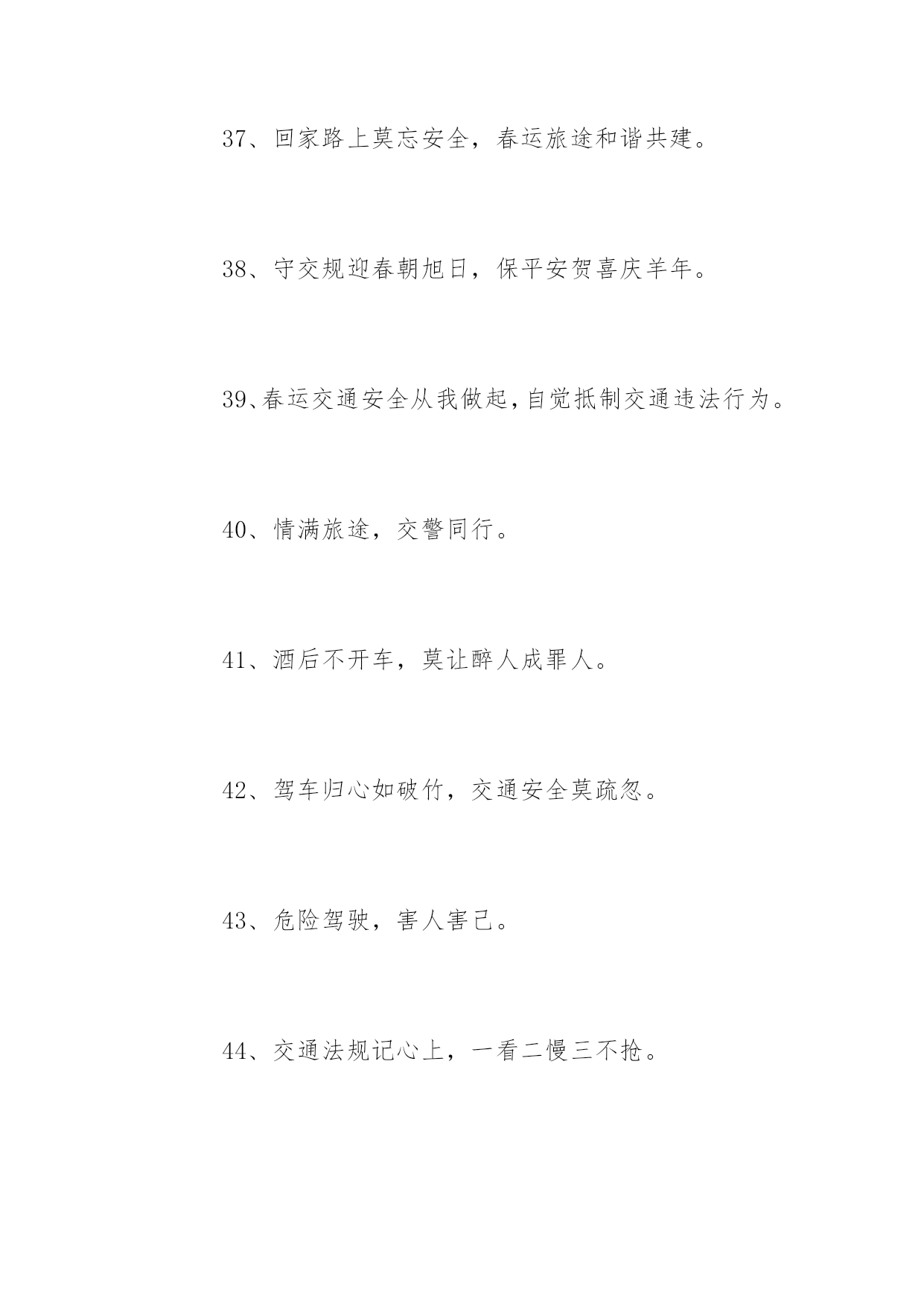 37、回家路上莫忘安全，春运旅途和谐共建。

38、守交规迎春朝旭日，保平安贺喜庆羊年。

39、春运交通安全从我做起，自觉抵制交通违法行为。

40、情满旅途，交警同行。

41、酒后不开车，莫让醉人成罪人。

42、驾车归心如破竹，交通安全莫疏忽。

43、危险驾驶，害人害己。

44、交通法规记心上，一看二慢三不抢。